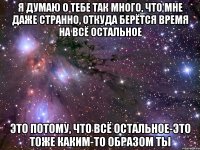 Я ДУМАЮ О ТЕБЕ ТАК МНОГО, ЧТО МНЕ ДАЖЕ СТРАННО, ОТКУДА БЕРЁТСЯ ВРЕМЯ НА ВСЁ ОСТАЛЬНОЕ

ЭТО ПОТОМУ, ЧТО ВСЁ ОСТАЛЬНОЕ-ЭТО ТОЖЕ КАКИМ-ТО ОБРАЗОМ ТЫ